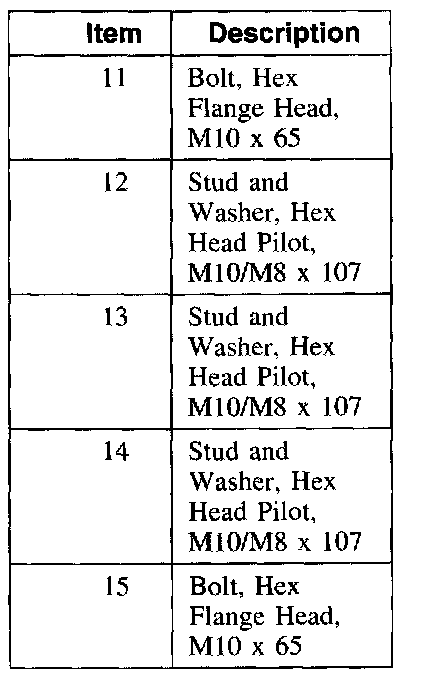 | Item | Description |
|---|---|
| 11 | Bolt, Hex Flange Head, M10 x 65 |
| 12 | Stud and Washer, Hex Head Pilot, M10/M8 x 107 |
| 13 | Stud and Washer, Hex Head Pilot, M10/M8 x 107 |
| 14 | Stud and Washer, Hex Head Pilot, M10/M8 x 107 |
| 15 | Bolt, Hex Flange Head, M10 x 65 |